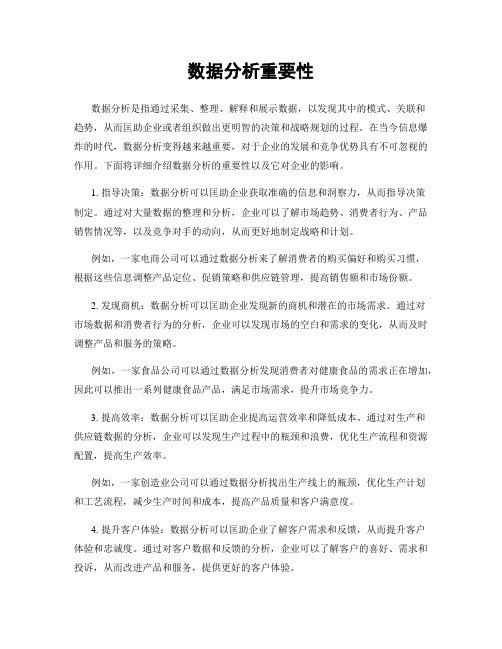 数据分析重要性

数据分析是指通过采集、整理、解释和展示数据，以发现其中的模式、关联和趋势，从而匡助企业或者组织做出更明智的决策和战略规划的过程。在当今信息爆炸的时代，数据分析变得越来越重要，对于企业的发展和竞争优势具有不可忽视的作用。下面将详细介绍数据分析的重要性以及它对企业的影响。

1. 指导决策：数据分析可以匡助企业获取准确的信息和洞察力，从而指导决策制定。通过对大量数据的整理和分析，企业可以了解市场趋势、消费者行为、产品销售情况等，以及竞争对手的动向，从而更好地制定战略和计划。

例如，一家电商公司可以通过数据分析来了解消费者的购买偏好和购买习惯，根据这些信息调整产品定位、促销策略和供应链管理，提高销售额和市场份额。

2. 发现商机：数据分析可以匡助企业发现新的商机和潜在的市场需求。通过对市场数据和消费者行为的分析，企业可以发现市场的空白和需求的变化，从而及时调整产品和服务的策略。

例如，一家食品公司可以通过数据分析发现消费者对健康食品的需求正在增加，因此可以推出一系列健康食品产品，满足市场需求，提升市场竞争力。

3. 提高效率：数据分析可以匡助企业提高运营效率和降低成本。通过对生产和供应链数据的分析，企业可以发现生产过程中的瓶颈和浪费，优化生产流程和资源配置，提高生产效率。

例如，一家创造业公司可以通过数据分析找出生产线上的瓶颈，优化生产计划和工艺流程，减少生产时间和成本，提高产品质量和客户满意度。

4. 提升客户体验：数据分析可以匡助企业了解客户需求和反馈，从而提升客户体验和忠诚度。通过对客户数据和反馈的分析，企业可以了解客户的喜好、需求和投诉，从而改进产品和服务，提供更好的客户体验。